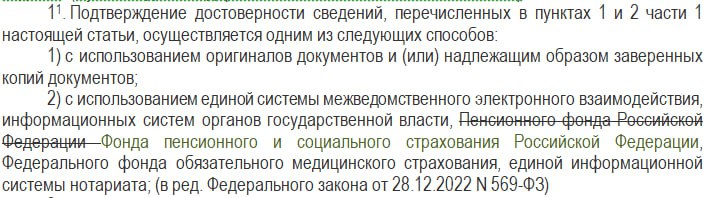 $1^1$. Подтверждение достоверности сведений, перечисленных в пунктах 1 и 2 части 1 настоящей статьи, осуществляется одним из следующих способов:

1) с использованием оригиналов документов и (или) надлежащим образом заверенных копий документов;

2) с использованием единой системы межведомственного электронного взаимодействия, информационных систем органов государственной власти, Пенсионного фонда Российской Федерации Фонда пенсионного и социального страхования Российской Федерации, Федерального фонда обязательного медицинского страхования, единой информационной системы нотариата; (в ред. Федерального закона от 28.12.2022 N 569-ФЗ)